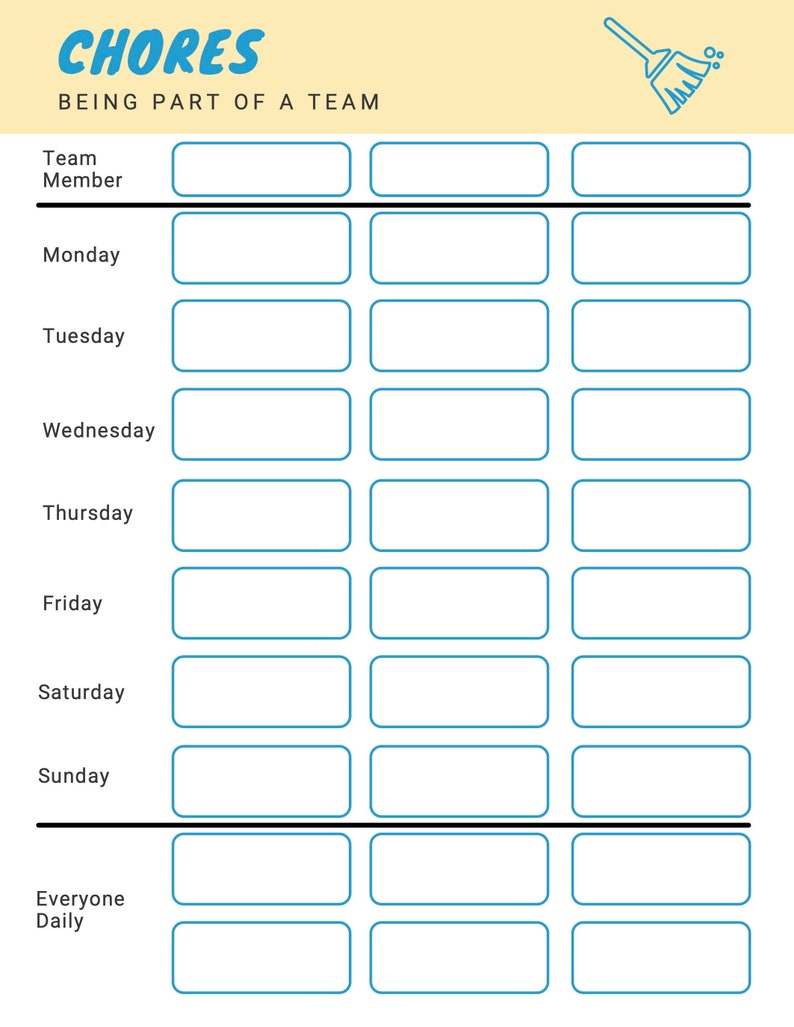 CHORES
BEING PART OF A TEAM

Team Member

Monday

Tuesday

Wednesday

Thursday

Friday

Saturday

Sunday

Everyone Daily